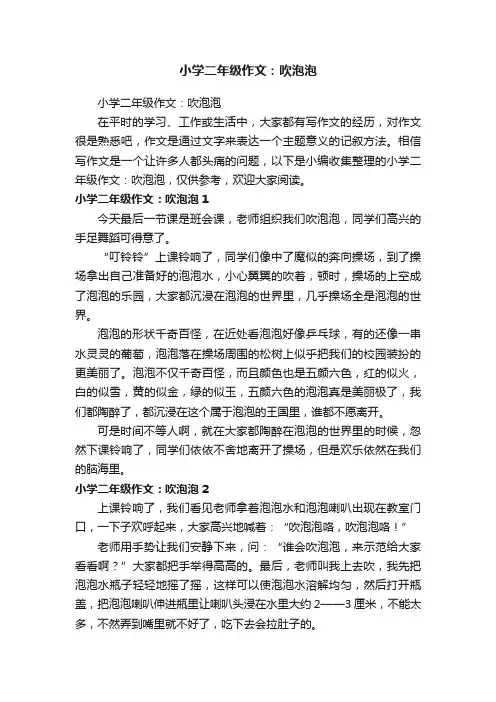 小学二年级作文：吹泡泡

小学二年级作文：吹泡泡

在平时的学习、工作或生活中，大家都有写作文的经历，对作文很是熟悉吧，作文是通过文字来表达一个主题意义的记叙方法。相信写作文是一个让许多人都头痛的问题，以下是小编收集整理的小学二年级作文：吹泡泡，仅供参考，欢迎大家阅读。

小学二年级作文：吹泡泡 1

今天最后一节课是班会课，老师组织我们吹泡泡，同学们高兴的手足舞蹈可得意了。

“叮铃铃”上课铃响了，同学们像中了魔似的奔向操场，到了操场拿出自己准备好的泡泡水，小心翼翼的吹着，顿时，操场的上空成了泡泡的乐园，大家都沉浸在泡泡的世界里，几乎操场全是泡泡的世界。

泡泡的形状千奇百怪，在近处看泡泡好像乒乓球，有的还像一串水灵灵的葡萄，泡泡落在操场周围的松树上似乎把我们的校园装扮的更美丽了。泡泡不仅千奇百怪，而且颜色也是五颜六色，红的似火，白的似雪，黄的似金，绿的似玉，五颜六色的泡泡真是美丽极了，我们都陶醉了，都沉浸在这个属于泡泡的王国里，谁都不愿离开。

可是时间不等人啊，就在大家都陶醉在泡泡的世界里的时候，忽然下课铃响了，同学们依依不舍地离开了操场，但是欢乐依然在我们的脑海里。

小学二年级作文：吹泡泡 2

上课铃响了，我们看见老师拿着泡泡水和泡泡喇叭出现在教室门口，一下子欢呼起来，大家高兴地喊着：“吹泡泡咯，吹泡泡咯！”

老师用手势让我们安静下来，问：“谁会吹泡泡，来示范给大家看看啊？”大家都把手举得高高的。最后，老师叫我上去吹，我先把泡泡水瓶子轻轻地摇了摇，这样可以使泡泡水溶解均匀，然后打开瓶盖，把泡泡喇叭伸进瓶里让喇叭头浸在水里大约 2——3 厘米，不能太多，不然弄到嘴里就不好了，吃下去会拉肚子的。